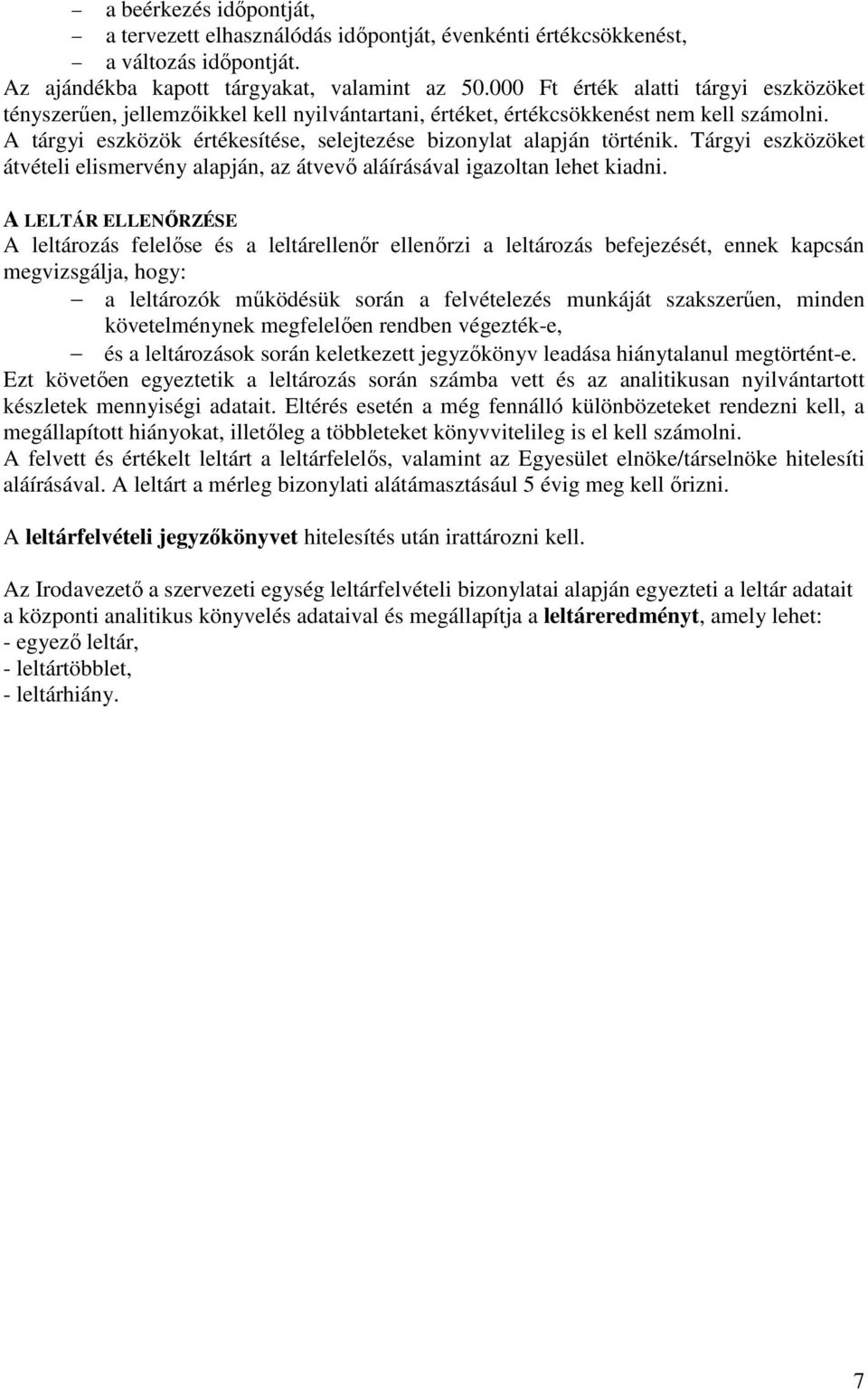 – a beérkezés időpontját,
– a tervezett elhasználódás időpontját, évenkénti értékcsökkenést,
– a változás időpontját.
Az ajándékba kapott tárgyakat, valamint az 50.000 Ft érték alatti tárgyi eszközöket tényszerűen, jellemzőikkel kell nyilvántartani, értéket, értékcsökkenést nem kell számolni.
A tárgyi eszközök értékesítése, selejtezése bizonylat alapján történik. Tárgyi eszközöket átvételi elismervény alapján, az átvevő aláírásával igazoltan lehet kiadni.

A LELTÁR ELLENŐRZÉSE
A leltározás felelőse és a leltárellenőr ellenőrzi a leltározás befejezését, ennek kapcsán megvizsgálja, hogy:
– a leltározók működésük során a felvételezés munkáját szakszerűen, minden követelménynek megfelelően rendben végezték-e,
– és a leltározások során keletkezett jegyzőkönyv leadása hiánytalanul megtörtént-e.
Ezt követően egyeztetik a leltározás során számba vett és az analitikusan nyilvántartott készletek mennyiségi adatait. Eltérés esetén a még fennálló különbözeteket rendezni kell, a megállapított hiányokat, illetőleg a többleteket könyvvitelileg is el kell számolni.
A felvett és értékelt leltárt a leltárfelelős, valamint az Egyesület elnöke/társelnöke hitelesíti aláírásával. A leltárt a mérleg bizonylati alátámasztásául 5 évig meg kell őrizni.

A leltárfelvételi jegyzőkönyvet hitelesítés után irattározni kell.

Az Irodavezető a szervezeti egység leltárfelvételi bizonylatai alapján egyezteti a leltár adatait a központi analitikus könyvelés adataival és megállapítja a leltáreredményt, amely lehet:
- egyező leltár,
- leltártöbblet,
- leltárhiány.

7